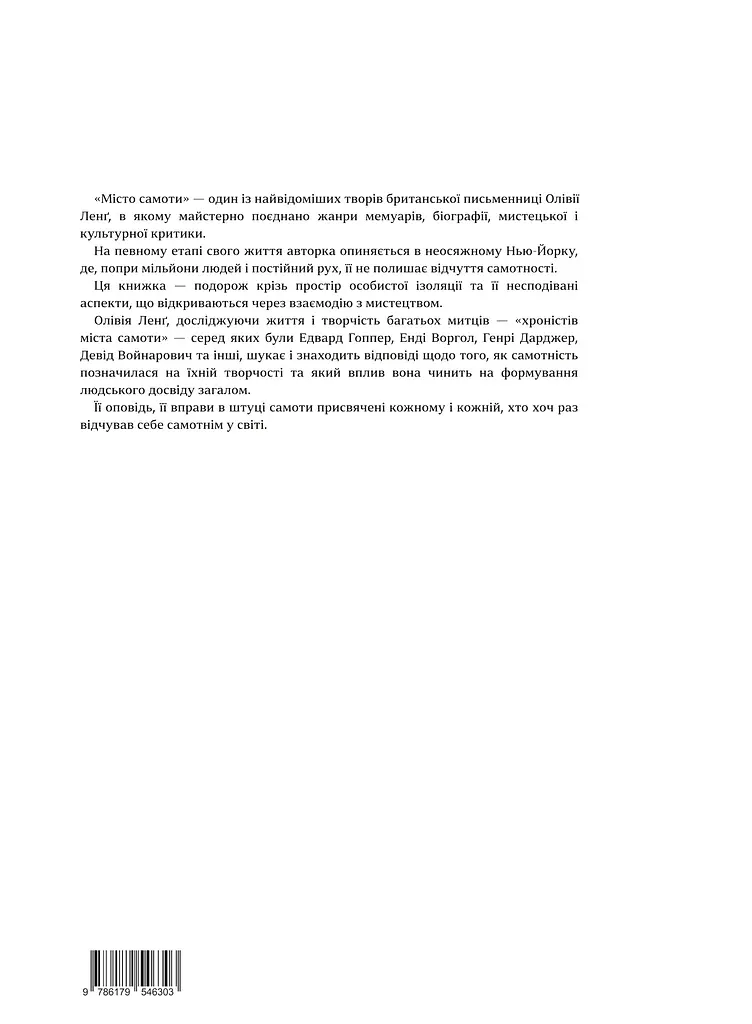 «Місто самоти» — один із найвідоміших творів британської письменниці Олівії Ленґ, в якому майстерно поєднано жанри мемуарів, біографії, мистецької і культурної критики.

На певному етапі свого життя авторка опиняється в неосяжному Нью-Йорку, де, попри мільйони людей і постійний рух, її не полишає відчуття самотності.

Ця книжка — подорож крізь простір особистої ізоляції та її несподівані аспекти, що відкриваються через взаємодію з мистецтвом.

Олівія Ленґ, досліджуючи життя і творчість багатьох митців — «хроністів міста самоти» — серед яких були Едвард Гоппер, Енді Воргол, Генрі Дарджер, Девід Войнарович та інші, шукає і знаходить відповіді щодо того, як самотність позначилася на їхній творчості та який вплив вона чинить на формування людського досвіду загалом.

Її оповідь, її вправи в штуці самоти присвячені кожному і кожній, хто хоч раз відчував себе самотнім у світі.

9 786179 546303